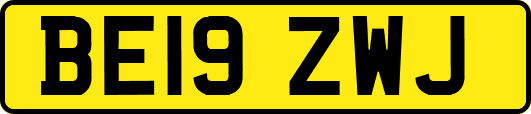 BE19 ZWJ